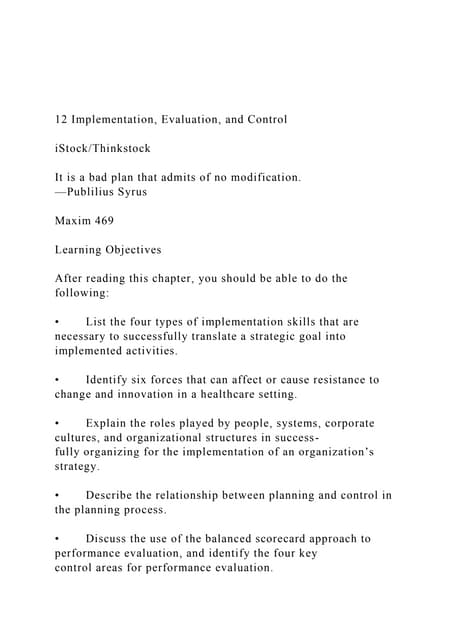 12 Implementation, Evaluation, and Control

iStock/Thinkstock

It is a bad plan that admits of no modification.
—Publilius Syrus

Maxim 469

Learning Objectives

After reading this chapter, you should be able to do the following:

• List the four types of implementation skills that are necessary to successfully translate a strategic goal into implemented activities.

• Identify six forces that can affect or cause resistance to change and innovation in a healthcare setting.

• Explain the roles played by people, systems, corporate cultures, and organizational structures in successfully organizing for the implementation of an organization's strategy.

• Describe the relationship between planning and control in the planning process.

• Discuss the use of the balanced scorecard approach to performance evaluation, and identify the four key control areas for performance evaluation.